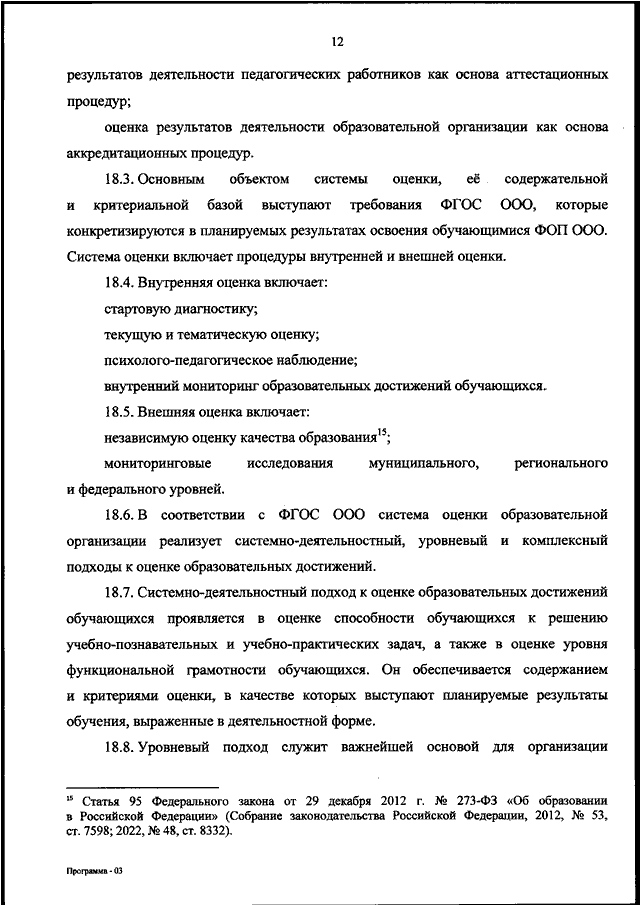 12

результатов деятельности педагогических работников как основа аттестационных процедур;

оценка результатов деятельности образовательной организации как основа аккредитационных процедур.

18.3. Основным объектом системы оценки, её содержательной и критериальной базой выступают требования ФГОС ООО, которые конкретизируются в планируемых результатах освоения обучающимися ФОП ООО. Система оценки включает процедуры внутренней и внешней оценки.

18.4. Внутренняя оценка включает:

стартовую диагностику;

текущую и тематическую оценку;

психолого-педагогическое наблюдение;

внутренний мониторинг образовательных достижений обучающихся.

18.5. Внешняя оценка включает:

независимую оценку качества образования$^{15}$;

мониторинговые исследования муниципального, регионального и федерального уровней.

18.6. В соответствии с ФГОС ООО система оценки образовательной организации реализует системно-деятельностный, уровневый и комплексный подходы к оценке образовательных достижений.

18.7. Системно-деятельностный подход к оценке образовательных достижений обучающихся проявляется в оценке способности обучающихся к решению учебно-познавательных и учебно-практических задач, а также в оценке уровня функциональной грамотности обучающихся. Он обеспечивается содержанием и критериями оценки, в качестве которых выступают планируемые результаты обучения, выраженные в деятельностной форме.

18.8. Уровневый подход служит важнейшей основой для организации

$^{15}$ Статья 95 Федерального закона от 29 декабря 2012 г. № 273-ФЗ «Об образовании в Российской Федерации» (Собрание законодательства Российской Федерации, 2012, № 53, ст. 7598; 2022, № 48, ст. 8332).

Программа - 03